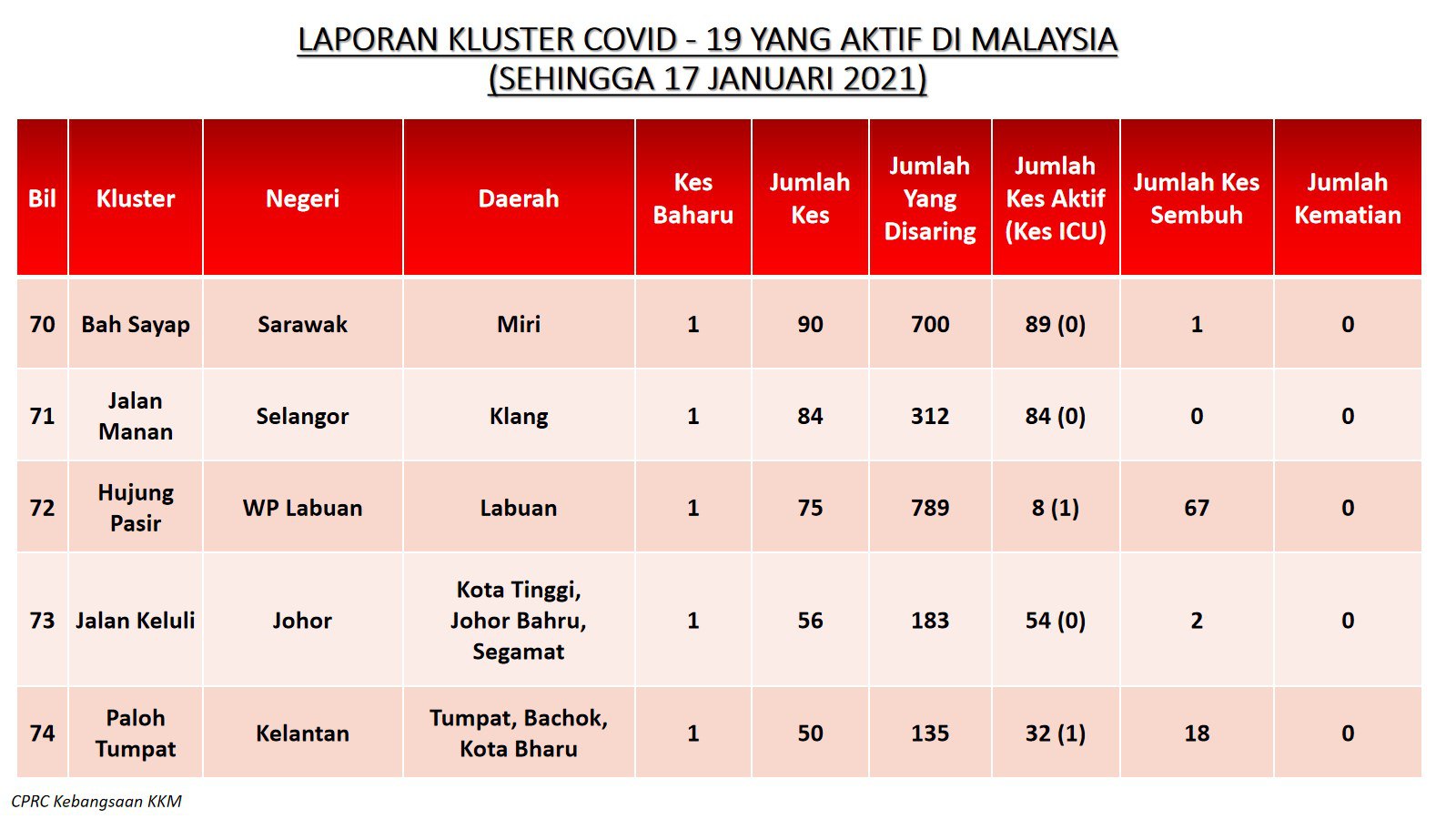 LAPORAN KLUSTER COVID - 19 YANG AKTIF DI MALAYSIA
(SEHINGGA 17 JANUARI 2021)

| Bil | Kluster | Negeri | Daerah | Kes Baharu | Jumlah Kes | Jumlah Yang Disaring | Jumlah Kes Aktif (Kes ICU) | Jumlah Kes Sembuh | Jumlah Kematian |
|---|---|---|---|---|---|---|---|---|---|
| 70 | Bah Sayap | Sarawak | Miri | 1 | 90 | 700 | 89 (0) | 1 | 0 |
| 71 | Jalan Manan | Selangor | Klang | 1 | 84 | 312 | 84 (0) | 0 | 0 |
| 72 | Hujung Pasir | WP Labuan | Labuan | 1 | 75 | 789 | 8 (1) | 67 | 0 |
| 73 | Jalan Keluli | Johor | Kota Tinggi, Johor Bahru, Segamat | 1 | 56 | 183 | 54 (0) | 2 | 0 |
| 74 | Paloh Tumpat | Kelantan | Tumpat, Bachok, Kota Bharu | 1 | 50 | 135 | 32 (1) | 18 | 0 |

CPRC Kebangsaan KKM